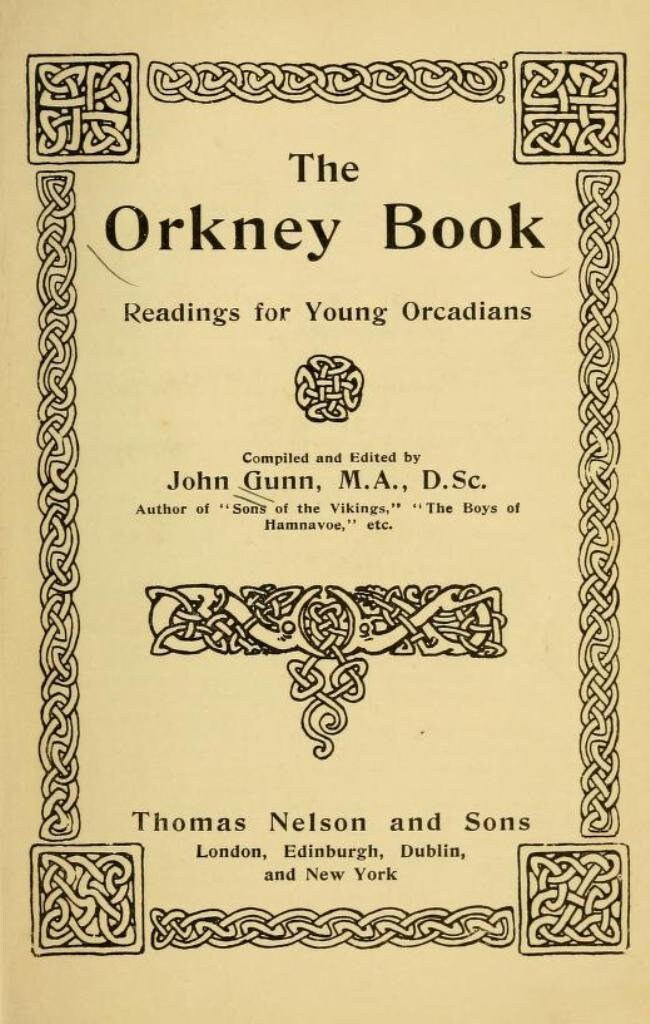 The
Orkney Book

Readings for Young Orcadians

Compiled and Edited by
John Gunn, M.A., D.Sc.
Author of "Sons of the Vikings," "The Boys of Hamnavoe," etc.

Thomas Nelson and Sons
London, Edinburgh, Dublin, and New York